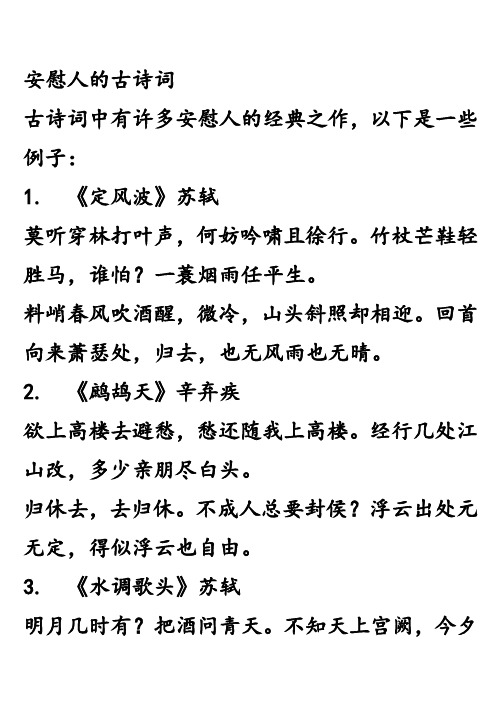 安慰人的古诗词

古诗词中有许多安慰人的经典之作，以下是一些例子：

1. 《定风波》苏轼

莫听穿林打叶声，何妨吟啸且徐行。竹杖芒鞋轻胜马，谁怕？一蓑烟雨任平生。

料峭春风吹酒醒，微冷，山头斜照却相迎。回首向来萧瑟处，归去，也无风雨也无晴。

2. 《鹧鸪天》辛弃疾

欲上高楼去避愁，愁还随我上高楼。经行几处江山改，多少亲朋尽白头。

归休去，去归休。不成人总要封侯？浮云出处元无定，得似浮云也自由。

3. 《水调歌头》苏轼

明月几时有？把酒问青天。不知天上宫阙，今夕